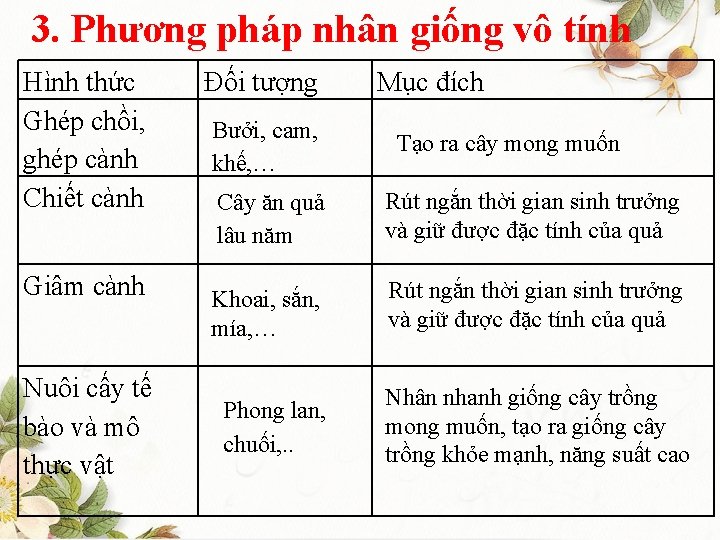 3. Phương pháp nhân giống vô tính

| Hình thức | Đối tượng | Mục đích |
|---|---|---|
| Ghép chồi, ghép cành | Bưởi, cam, khế,… | Tạo ra cây mong muốn |
| Chiết cành | Cây ăn quả lâu năm | Rút ngắn thời gian sinh trưởng và giữ được đặc tính của quả |
| Giâm cành | Khoai, sắn, mía,… | Rút ngắn thời gian sinh trưởng và giữ được đặc tính của quả |
| Nuôi cấy tế bào và mô thực vật | Phong lan, chuối,.. | Nhân nhanh giống cây trồng mong muốn, tạo ra giống cây trồng khỏe mạnh, năng suất cao |